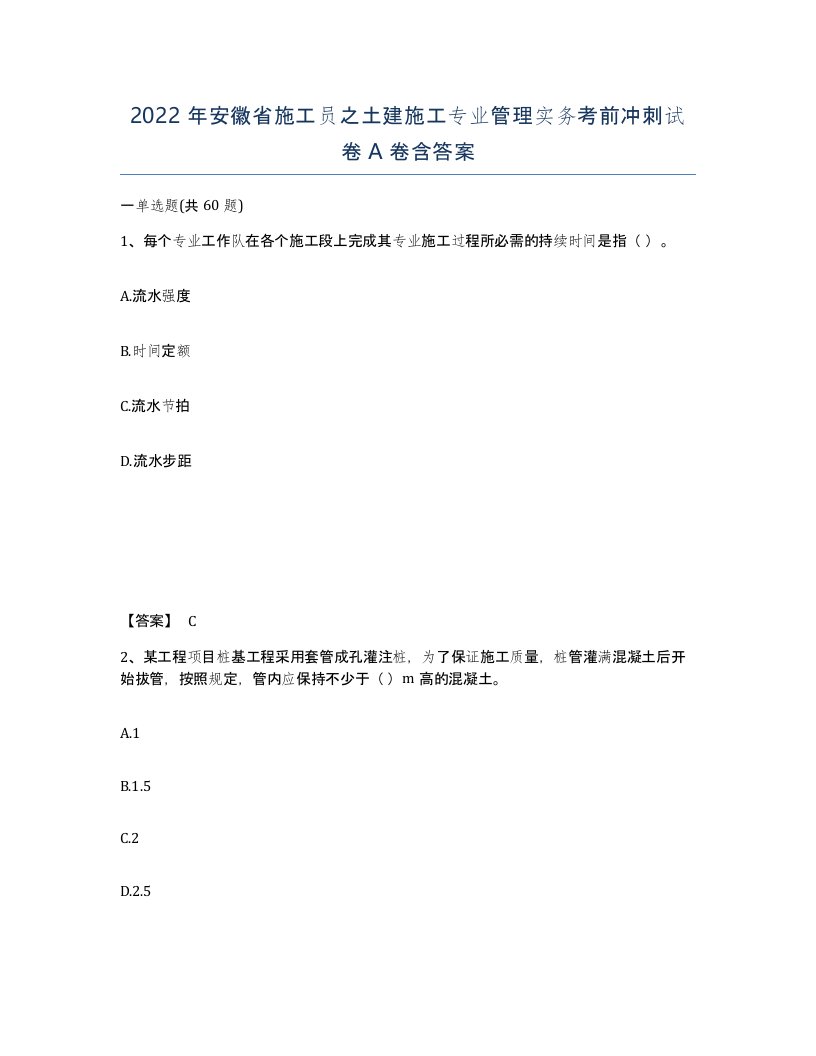 2022 年安徽省施工员之土建施工专业管理实务考前冲刺试卷 A 卷含答案

一单选题(共 60 题)

1、每个专业工作队在各个施工段上完成其专业施工过程所必需的持续时间是指（ ）。

A.流水强度

B.时间定额

C.流水节拍

D.流水步距

【答案】 C

2、某工程项目桩基工程采用套管成孔灌注桩，为了保证施工质量，桩管灌满混凝土后开始拔管，按照规定，管内应保持不少于（ ）m 高的混凝土。

A.1

B.1.5

C.2

D.2.5